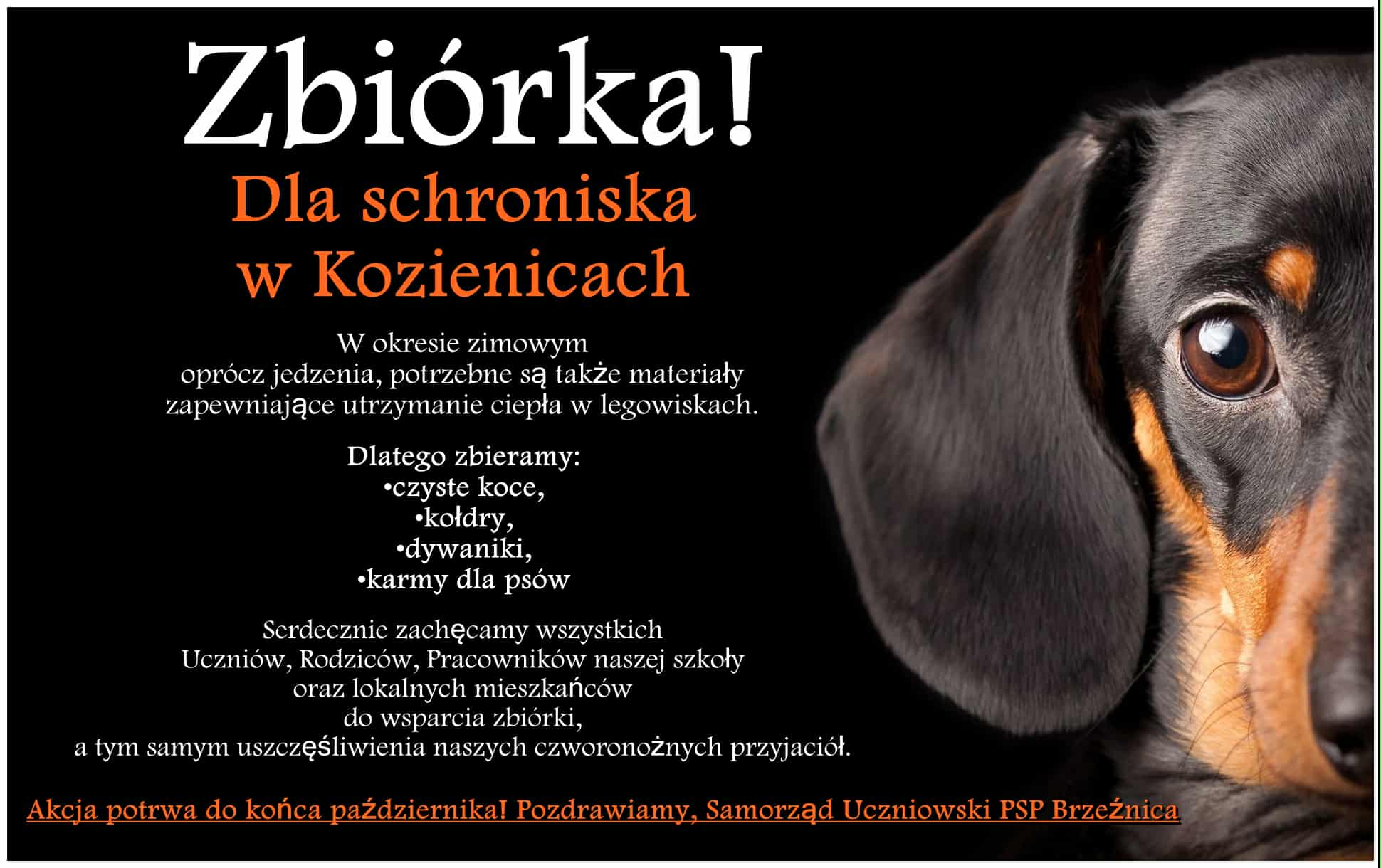 Zbiórka!
Dla schroniska w Kozienicach

W okresie zimowym oprócz jedzenia, potrzebne są także materiały zapewniające utrzymanie ciepła w legowiskach.

Dlatego zbieramy:
•czyste koce,
•kołdry,
•dywaniki,
•karmy dla psów

Serdecznie zachęcamy wszystkich Uczniów, Rodziców, Pracowników naszej szkoły oraz lokalnych mieszkańców do wsparcia zbiórki, a tym samym uszczęśliwienia naszych czworonożnych przyjaciół.

Akcja potrwa do końca października! Pozdrawiamy, Samorząd Uczniowski PSP Brzeźnica